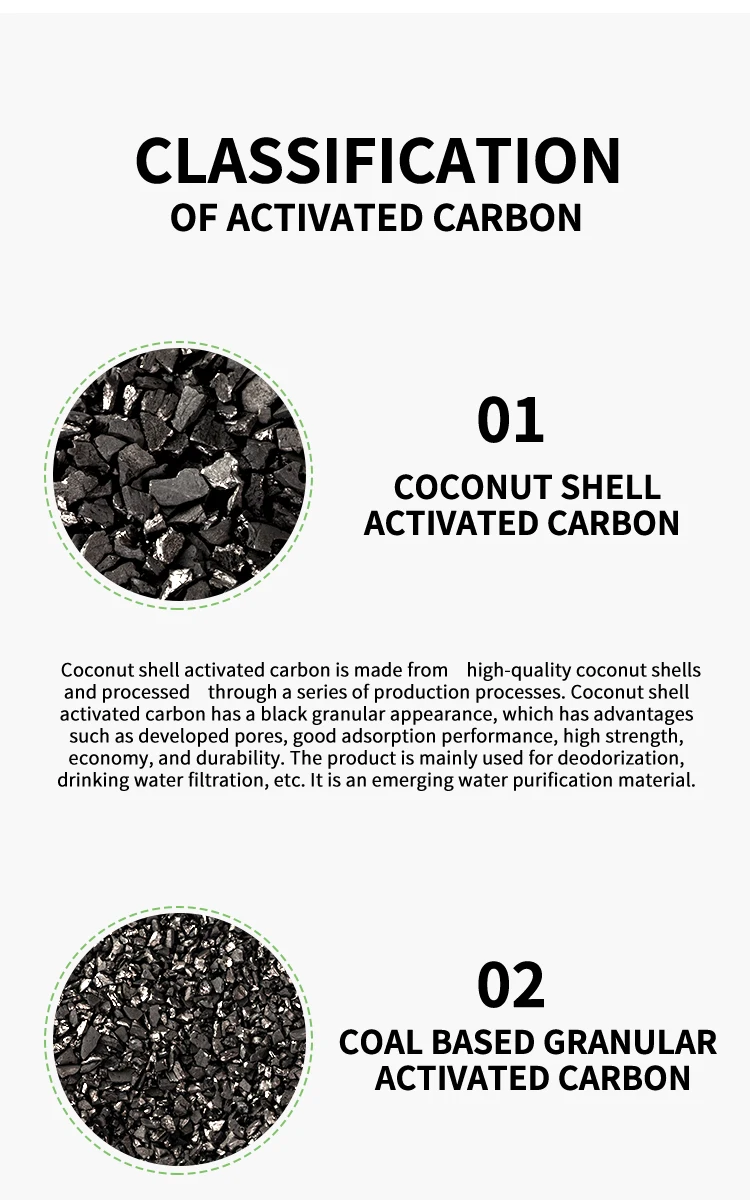 CLASSIFICATION
OF ACTIVATED CARBON

01

COCONUT SHELL ACTIVATED CARBON

Coconut shell activated carbon is made from high-quality coconut shells and processed through a series of production processes. Coconut shell activated carbon has a black granular appearance, which has advantages such as developed pores, good adsorption performance, high strength, economy, and durability. The product is mainly used for deodorization, drinking water filtration, etc. It is an emerging water purification material.

02

COAL BASED GRANULAR ACTIVATED CARBON